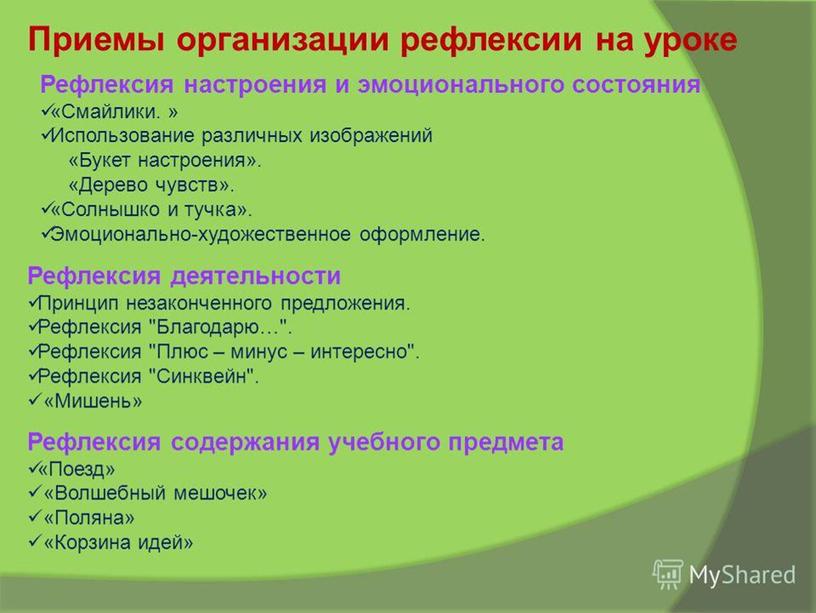 Приемы организации рефлексии на уроке

Рефлексия настроения и эмоционального состояния
✓«Смайлики. »
✓Использование различных изображений
«Букет настроения».
«Дерево чувств».
✓«Солнышко и тучка».
✓Эмоционально-художественное оформление.

Рефлексия деятельности
✓Принцип незаконченного предложения.
✓Рефлексия "Благодарю…".
✓Рефлексия "Плюс – минус – интересно".
✓Рефлексия "Синквейн".
✓ «Мишень»

Рефлексия содержания учебного предмета
✓«Поезд»
✓ «Волшебный мешочек»
✓ «Поляна»
✓ «Корзина идей»

MyShared